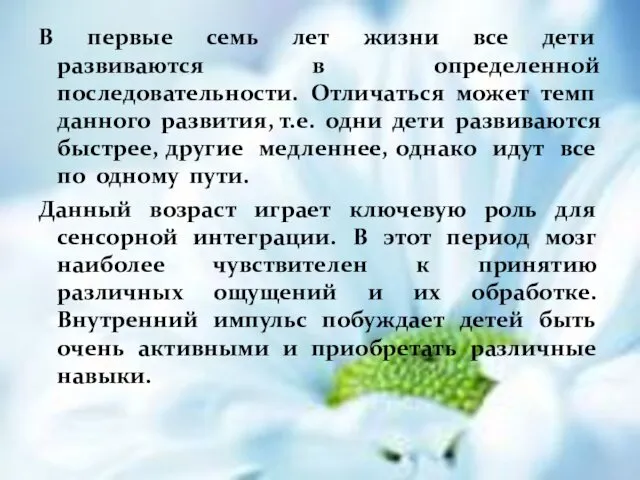 В первые семь лет жизни все дети развиваются в определенной последовательности. Отличаться может темп данного развития, т.е. одни дети развиваются быстрее, другие медленнее, однако идут все по одному пути.

Данный возраст играет ключевую роль для сенсорной интеграции. В этот период мозг наиболее чувствителен к принятию различных ощущений и их обработке. Внутренний импульс побуждает детей быть очень активными и приобретать различные навыки.